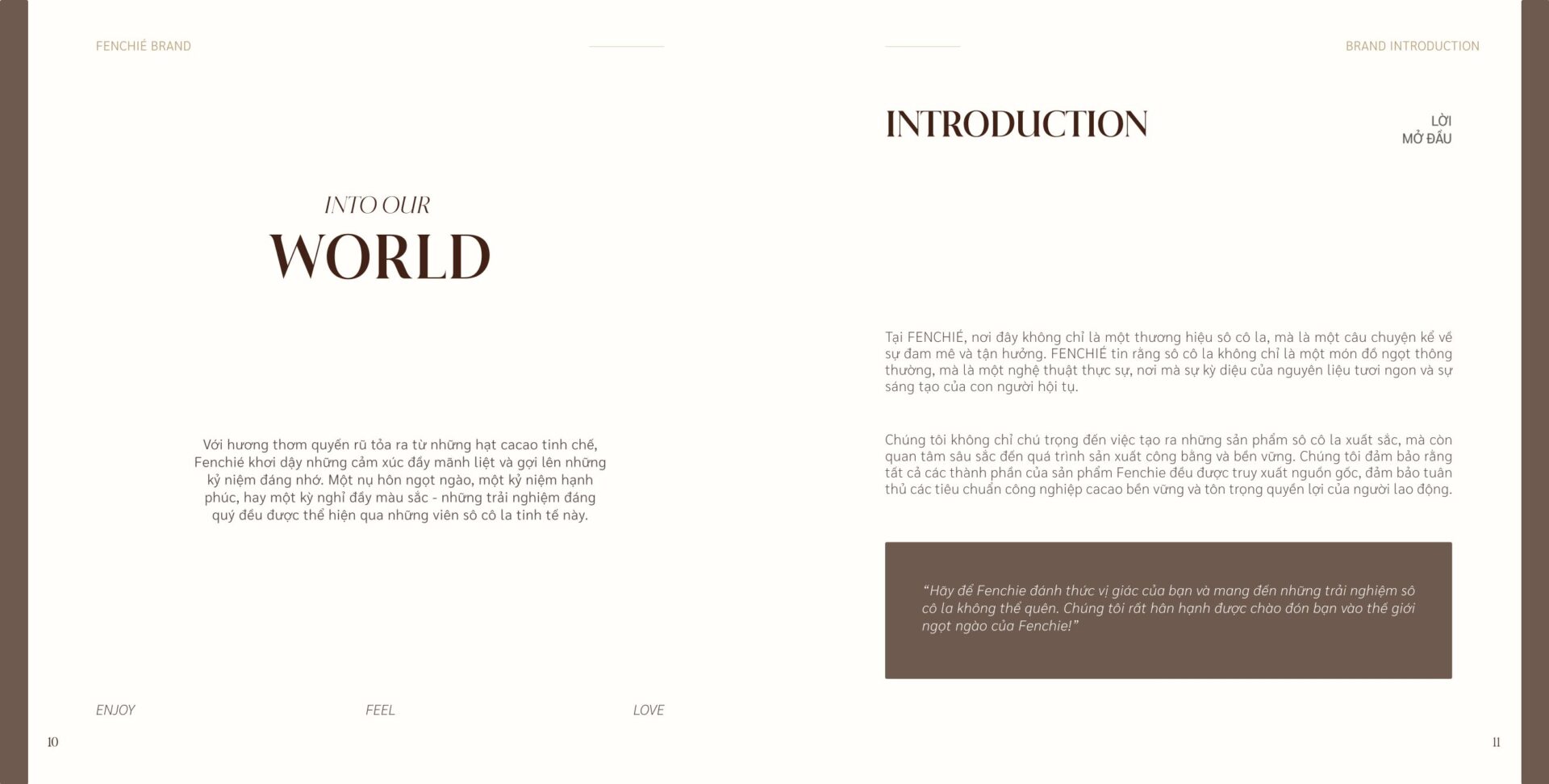 FENCHIÉ BRAND

INTO OUR
WORLD

Với hương thơm quyến rũ tỏa ra từ những hạt cacao tinh chế, Fenchié khơi dậy những cảm xúc đầy mãnh liệt và gợi lên những kỷ niệm đáng nhớ. Một nụ hôn ngọt ngào, một kỷ niệm hạnh phúc, hay một kỳ nghỉ đầy màu sắc - những trải nghiệm đáng quý đều được thể hiện qua những viên sô cô la tinh tế này.

ENJOY

FEEL

LOVE

10

BRAND INTRODUCTION

INTRODUCTION

LỜI
MỞ ĐẦU

Tại FENCHIÉ, nơi đây không chỉ là một thương hiệu sô cô la, mà là một câu chuyện kể về sự đam mê và tận hưởng. FENCHIÉ tin rằng sô cô la không chỉ là một món đồ ngọt thông thường, mà là một nghệ thuật thực sự, nơi mà sự kỳ diệu của nguyên liệu tươi ngon và sự sáng tạo của con người hội tụ.

Chúng tôi không chỉ chú trọng đến việc tạo ra những sản phẩm sô cô la xuất sắc, mà còn quan tâm sâu sắc đến quá trình sản xuất công bằng và bền vững. Chúng tôi đảm bảo rằng tất cả các thành phần của sản phẩm Fenchie đều được truy xuất nguồn gốc, đảm bảo tuân thủ các tiêu chuẩn công nghiệp cacao bền vững và tôn trọng quyền lợi của người lao động.

“Hãy để Fenchie đánh thức vị giác của bạn và mang đến những trải nghiệm sô cô la không thể quên. Chúng tôi rất hân hạnh được chào đón bạn vào thế giới ngọt ngào của Fenchie!”

11